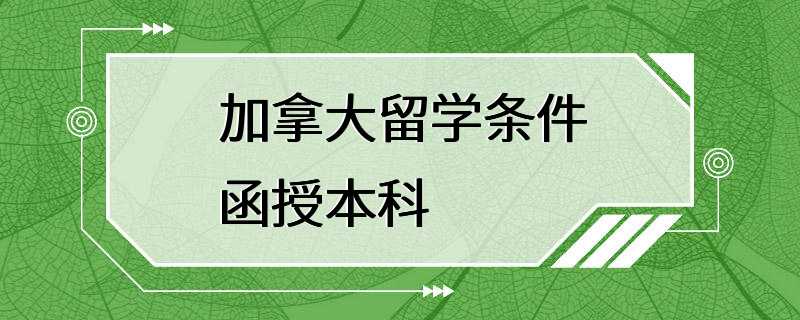 加拿大留学条件
函授本科